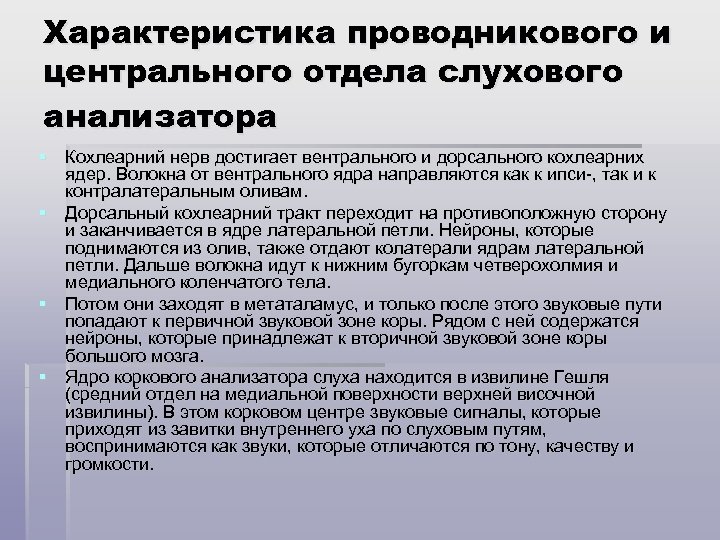 Характеристика проводникового и центрального отдела слухового анализатора

Кохлеарний нерв достигает вентрального и дорсального кохлеарних ядер. Волокна от вентрального ядра направляются как к ипси-, так и к контралатеральным оливам.

Дорсальный кохлеарний тракт переходит на противоположную сторону и заканчивается в ядре латеральной петли. Нейроны, которые поднимаются из олив, также отдают колатерали ядрам латеральной петли. Дальше волокна идут к нижним бугоркам четверохолмия и медиального коленчатого тела.

Потом они заходят в метаталамус, и только после этого звуковые пути попадают к первичной звуковой зоне коры. Рядом с ней содержатся нейроны, которые принадлежат к вторичной звуковой зоне коры большого мозга.

Ядро коркового анализатора слуха находится в извилине Гешля (средний отдел на медиальной поверхности верхней височной извилины). В этом корковом центре звуковые сигналы, которые приходят из завитки внутреннего уха по слуховым путям, воспринимаются как звуки, которые отличаются по тону, качеству и громкости.